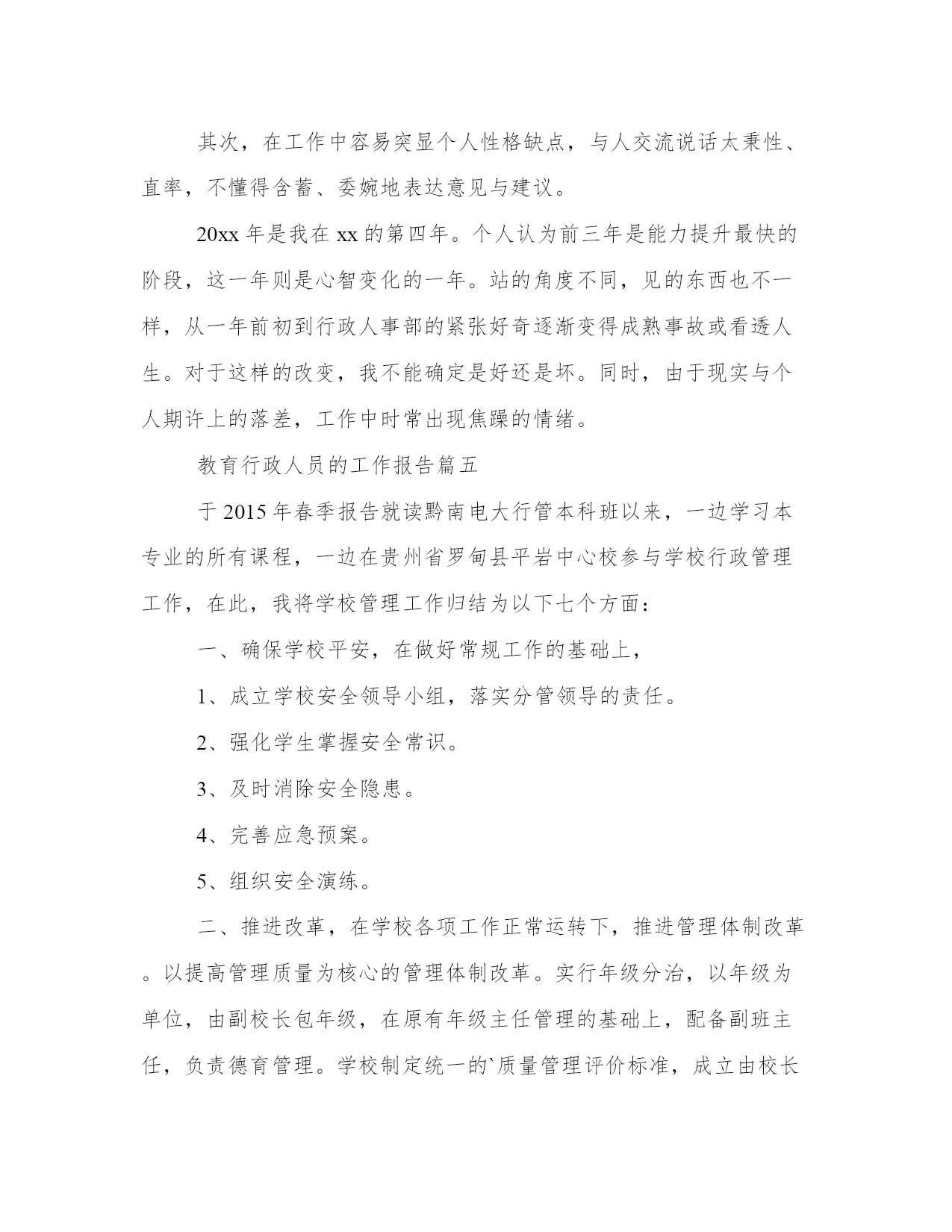 其次，在工作中容易突显个人性格缺点，与人交流说话太秉性、直率，不懂得含蓄、委婉地表达意见与建议。

20xx 年是我在 xx 的第四年。个人认为前三年是能力提升最快的阶段，这一年则是心智变化的一年。站的角度不同，见的东西也不一样，从一年前初到行政人事部的紧张好奇逐渐变得成熟事故或看透人生。对于这样的改变，我不能确定是好还是坏。同时，由于现实与个人期许上的落差，工作中时常出现焦躁的情绪。

教育行政人员的工作报告篇五

于 2015 年春季报告就读黔南电大行管本科班以来，一边学习本专业的所有课程，一边在贵州省罗甸县平岩中心校参与学校行政管理工作，在此，我将学校管理工作归结为以下七个方面：

一、确保学校平安，在做好常规工作的基础上，

1、成立学校安全领导小组，落实分管领导的责任。

2、强化学生掌握安全常识。

3、及时消除安全隐患。

4、完善应急预案。

5、组织安全演练。

二、推进改革，在学校各项工作正常运转下，推进管理体制改革。以提高管理质量为核心的管理体制改革。实行年级分治，以年级为单位，由副校长包年级，在原有年级主任管理的基础上，配备副班主任，负责德育管理。学校制定统一的`质量管理评价标准，成立由校长